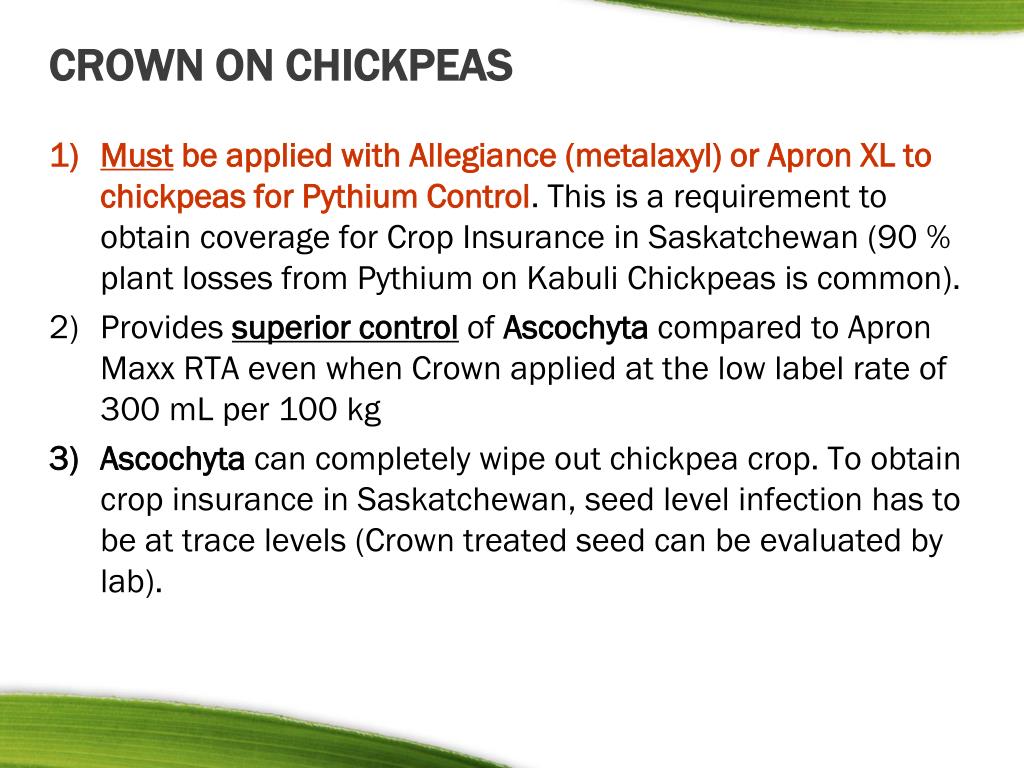 CROWN ON CHICKPEAS

1) Must be applied with Allegiance (metalaxyl) or Apron XL to chickpeas for Pythium Control. This is a requirement to obtain coverage for Crop Insurance in Saskatchewan (90 % plant losses from Pythium on Kabuli Chickpeas is common).

2) Provides superior control of Ascochyta compared to Apron Maxx RTA even when Crown applied at the low label rate of 300 mL per 100 kg

3) Ascochyta can completely wipe out chickpea crop. To obtain crop insurance in Saskatchewan, seed level infection has to be at trace levels (Crown treated seed can be evaluated by lab).